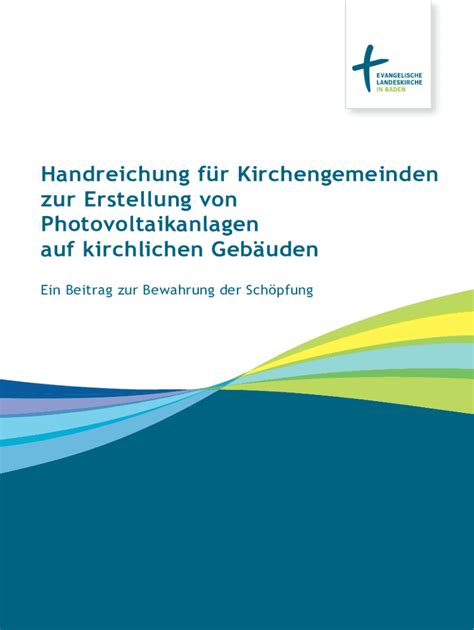 EVANGELISCHE
LANDESKIRCHE
IN BADEN

Handreichung für Kirchengemeinden zur Erstellung von Photovoltaikanlagen auf kirchlichen Gebäuden

Ein Beitrag zur Bewahrung der Schöpfung